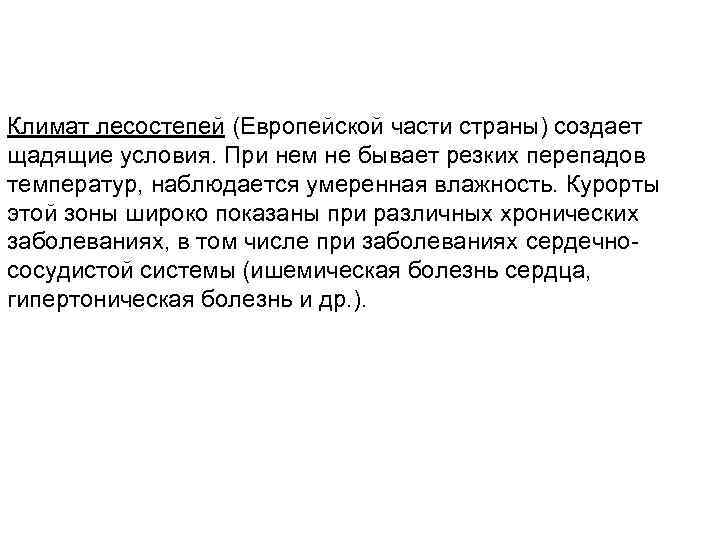 Климат лесостепей (Европейской части страны) создает щадящие условия. При нем не бывает резких перепадов температур, наблюдается умеренная влажность. Курорты этой зоны широко показаны при различных хронических заболеваниях, в том числе при заболеваниях сердечно-сосудистой системы (ишемическая болезнь сердца, гипертоническая болезнь и др.).